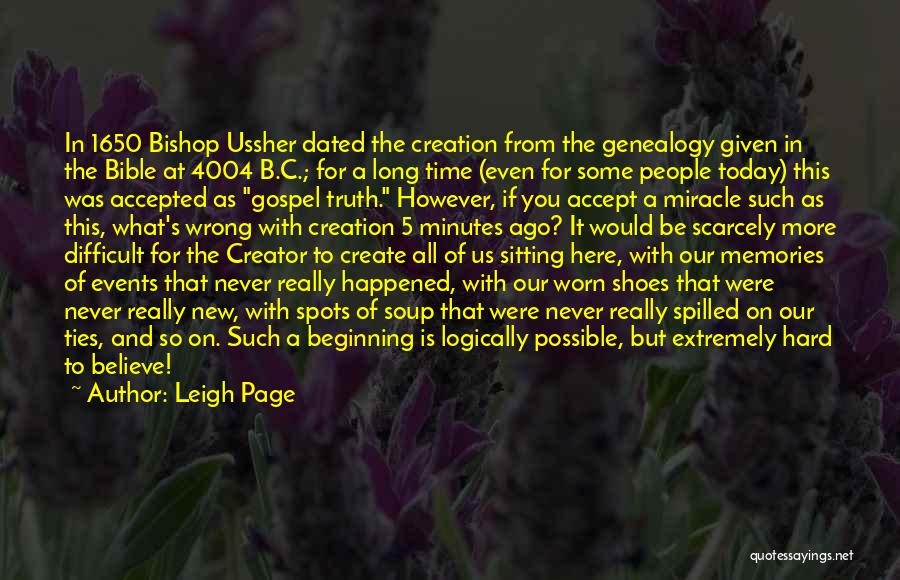 In 1650 Bishop Ussher dated the creation from the genealogy given in the Bible at 4004 B.C.; for a long time (even for some people today) this was accepted as "gospel truth." However, if you accept a miracle such as this, what's wrong with creation 5 minutes ago? It would be scarcely more difficult for the Creator to create all of us sitting here, with our memories of events that never really happened, with our worn shoes that were never really new, with spots of soup that were never really spilled on our ties, and so on. Such a beginning is logically possible, but extremely hard to believe!

~ Author: Leigh Page

quotessayings.net